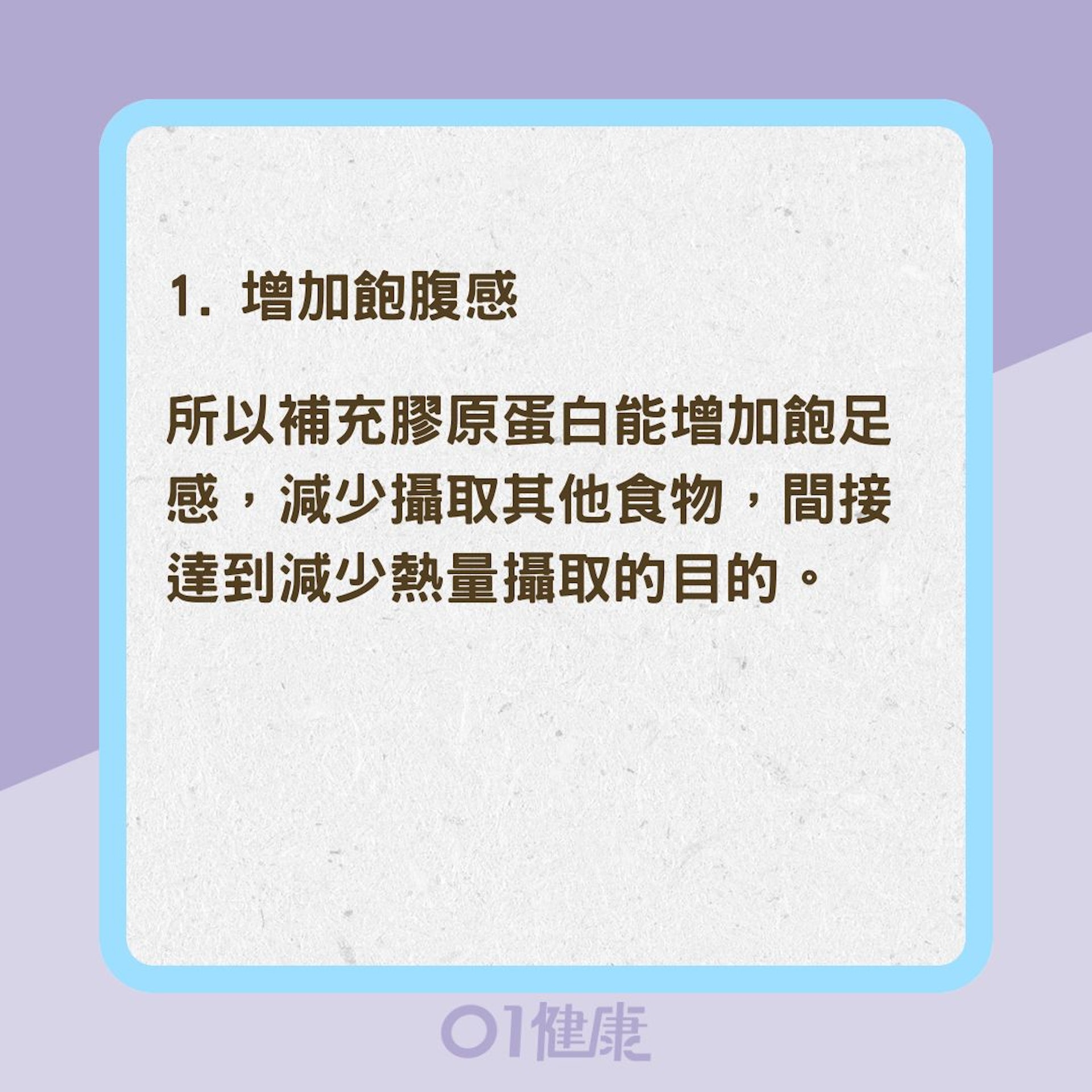 1. 增加飽腹感

所以補充膠原蛋白能增加飽足感，減少攝取其他食物，間接達到減少熱量攝取的目的。

01健康